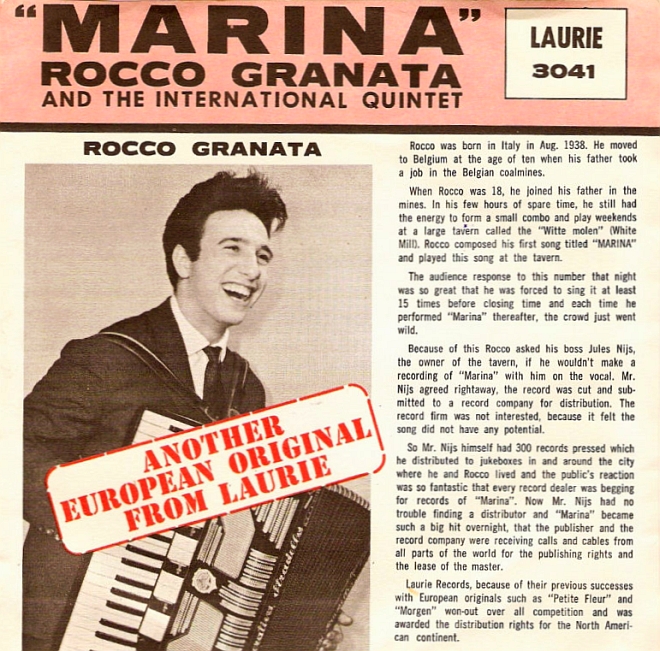 "MARINA"
ROCCO GRANATA
AND THE INTERNATIONAL QUINTET

LAURIE
3041

ROCCO GRANATA

ANOTHER
EUROPEAN ORIGINAL
FROM LAURIE

Rocco was born in Italy in Aug. 1938. He moved to Belgium at the age of ten when his father took a job in the Belgian coalmines.

When Rocco was 18, he joined his father in the mines. In his few hours of spare time, he still had the energy to form a small combo and play weekends at a large tavern called the "Witte molen" (White Mill). Rocco composed his first song titled "MARINA" and played this song at the tavern.

The audience response to this number that night was so great that he was forced to sing it at least 15 times before closing time and each time he performed "Marina" thereafter, the crowd just went wild.

Because of this Rocco asked his boss Jules Nijs, the owner of the tavern, if he wouldn't make a recording of "Marina" with him on the vocal. Mr. Nijs agreed rightaway, the record was cut and submitted to a record company for distribution. The record firm was not interested, because it felt the song did not have any potential.

So Mr. Nijs himself had 300 records pressed which he distributed to jukeboxes in and around the city where he and Rocco lived and the public's reaction was so fantastic that every record dealer was begging for records of "Marina". Now Mr. Nijs had no trouble finding a distributor and "Marina" became such a big hit overnight, that the publisher and the record company were receiving calls and cables from all parts of the world for the publishing rights and the lease of the master.

Laurie Records, because of their previous successes with European originals such as "Petite Fleur" and "Morgen" won-out over all competition and was awarded the distribution rights for the North American continent.